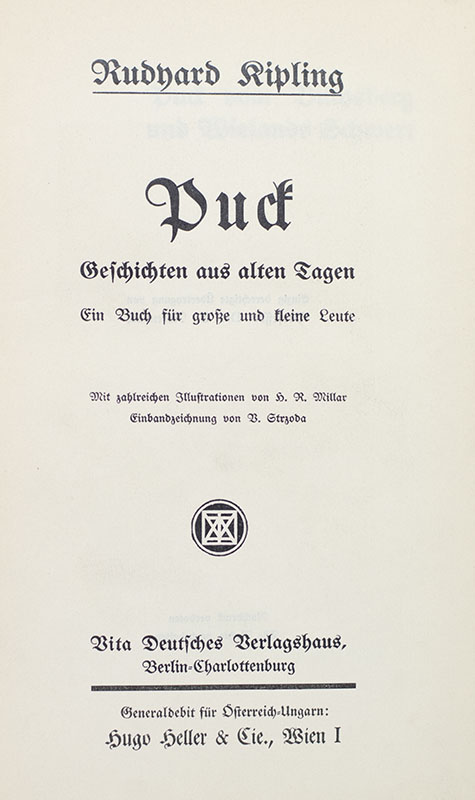 Rudyard Kipling

Puck

Geschichten aus alten Tagen

Ein Buch für große und kleine Leute

Mit zahlreichen Illustrationen von H. R. Millar
Einbandzeichnung von V. Strzoda

Vita Deutsches Verlagshaus,
Berlin-Charlottenburg

Generaldebit für Österreich-Ungarn:
Hugo Heller & Cie., Wien I